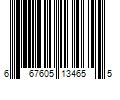 6 67605 13465 5